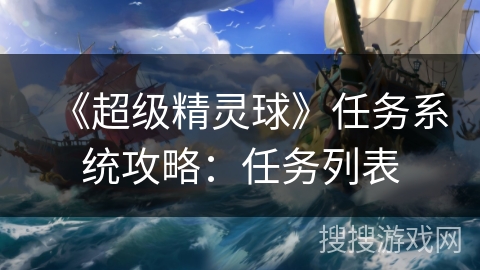 《超级精灵球》任务系统攻略：任务列表

搜搜游戏网